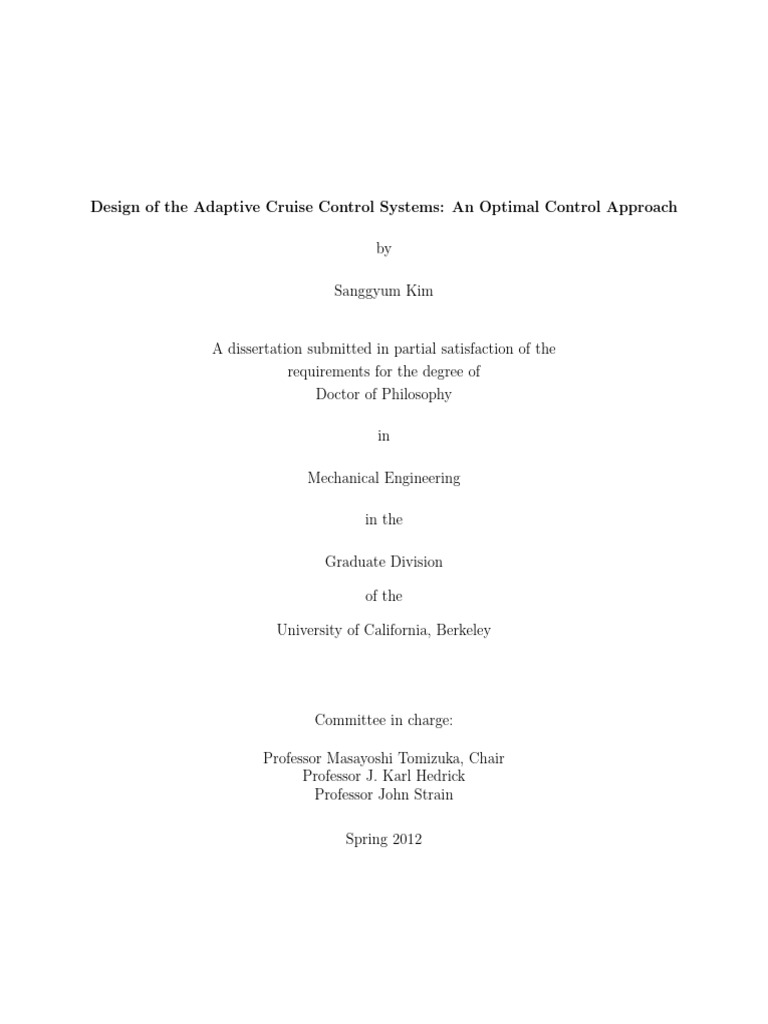 Design of the Adaptive Cruise Control Systems: An Optimal Control Approach

by

Sanggyum Kim

A dissertation submitted in partial satisfaction of the requirements for the degree of Doctor of Philosophy

in

Mechanical Engineering

in the

Graduate Division

of the

University of California, Berkeley

Committee in charge:

Professor Masayoshi Tomizuka, Chair
Professor J. Karl Hedrick
Professor John Strain

Spring 2012